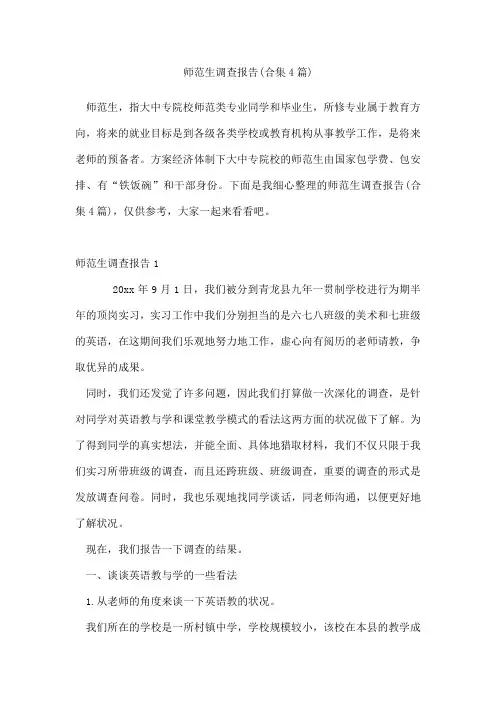 师范生调查报告(合集4篇)

师范生，指大中专院校师范类专业同学和毕业生，所修专业属于教育方向，将来的就业目标是到各级各类学校或教育机构从事教学工作，是将来老师的预备者。方案经济体制下大中专院校的师范生由国家包学费、包安排、有“铁饭碗”和干部身份。下面是我细心整理的师范生调查报告(合集4篇)，仅供参考，大家一起来看看吧。

师范生调查报告1

20xx年9月1日，我们被分到青龙县九年一贯制学校进行为期半年的顶岗实习，实习工作中我们分别担当的是六七八班级的美术和七班级的英语，在这期间我们乐观地努力地工作，虚心向有阅历的老师请教，争取优异的成果。

同时，我们还发觉了许多问题，因此我们打算做一次深化的调查，是针对同学对英语教与学和课堂教学模式的看法这两方面的状况做下了解。为了得到同学的真实想法，并能全面、具体地猎取材料，我们不仅只限于我们实习所带班级的调查，而且还跨班级、班级调查，重要的调查的形式是发放调查问卷。同时，我也乐观地找同学谈话，同老师沟通，以便更好地了解状况。

现在，我们报告一下调查的结果。

一、谈谈英语教与学的一些看法

1.从老师的角度来谈一下英语教的状况。

我们所在的学校是一所村镇中学，学校规模较小，该校在本县的教学成